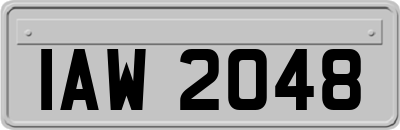 IAW 2048